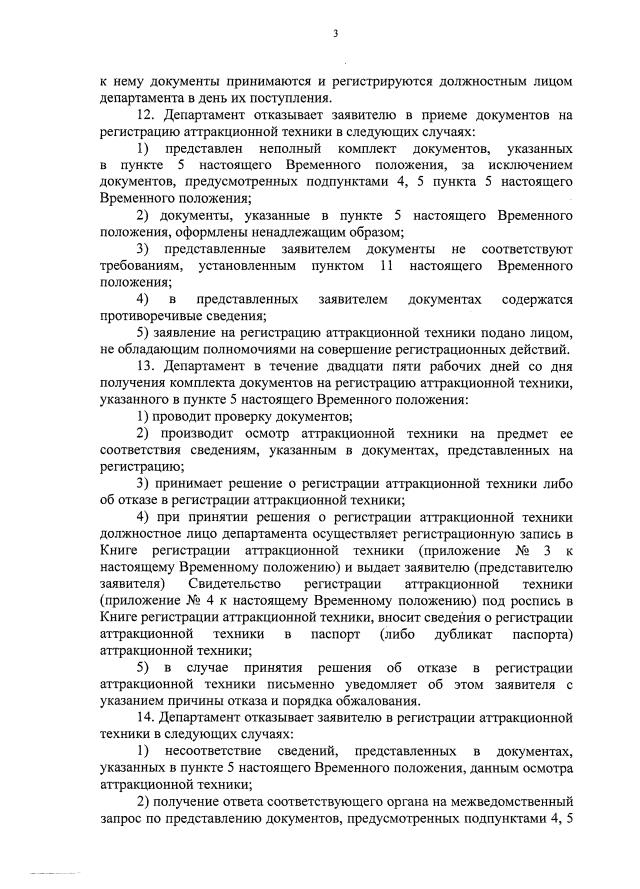 3

к нему документы принимаются и регистрируются должностным лицом департамента в день их поступления.

12. Департамент отказывает заявителю в приеме документов на регистрацию аттракционной техники в следующих случаях:

1) представлен неполный комплект документов, указанных в пункте 5 настоящего Временного положения, за исключением документов, предусмотренных подпунктами 4, 5 пункта 5 настоящего Временного положения;

2) документы, указанные в пункте 5 настоящего Временного положения, оформлены ненадлежащим образом;

3) представленные заявителем документы не соответствуют требованиям, установленным пунктом 11 настоящего Временного положения;

4) в представленных заявителем документах содержатся противоречивые сведения;

5) заявление на регистрацию аттракционной техники подано лицом, не обладающим полномочиями на совершение регистрационных действий.

13. Департамент в течение двадцати пяти рабочих дней со дня получения комплекта документов на регистрацию аттракционной техники, указанного в пункте 5 настоящего Временного положения:

1) проводит проверку документов;

2) производит осмотр аттракционной техники на предмет ее соответствия сведениям, указанным в документах, представленных на регистрацию;

3) принимает решение о регистрации аттракционной техники либо об отказе в регистрации аттракционной техники;

4) при принятии решения о регистрации аттракционной техники должностное лицо департамента осуществляет регистрационную запись в Книге регистрации аттракционной техники (приложение № 3 к настоящему Временному положению) и выдает заявителю (представителю заявителя) Свидетельство регистрации аттракционной техники (приложение № 4 к настоящему Временному положению) под роспись в Книге регистрации аттракционной техники, вносит сведения о регистрации аттракционной техники в паспорт (либо дубликат паспорта) аттракционной техники;

5) в случае принятия решения об отказе в регистрации аттракционной техники письменно уведомляет об этом заявителя с указанием причины отказа и порядка обжалования.

14. Департамент отказывает заявителю в регистрации аттракционной техники в следующих случаях:

1) несоответствие сведений, представленных в документах, указанных в пункте 5 настоящего Временного положения, данным осмотра аттракционной техники;

2) получение ответа соответствующего органа на межведомственный запрос по представлению документов, предусмотренных подпунктами 4, 5